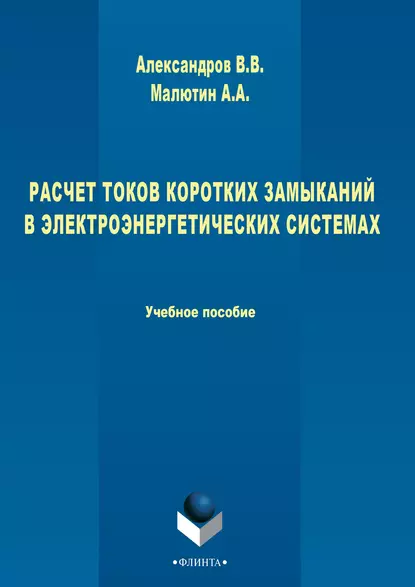 Александров В.В.
Малютин А.А.

РАСЧЕТ ТОКОВ КОРОТКИХ ЗАМЫКАНИЙ В ЭЛЕКТРОЭНЕРГЕТИЧЕСКИХ СИСТЕМАХ

Учебное пособие

•ФЛИНТА•